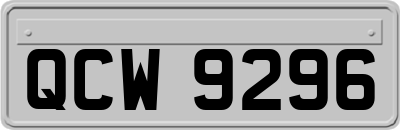 QCW 9296